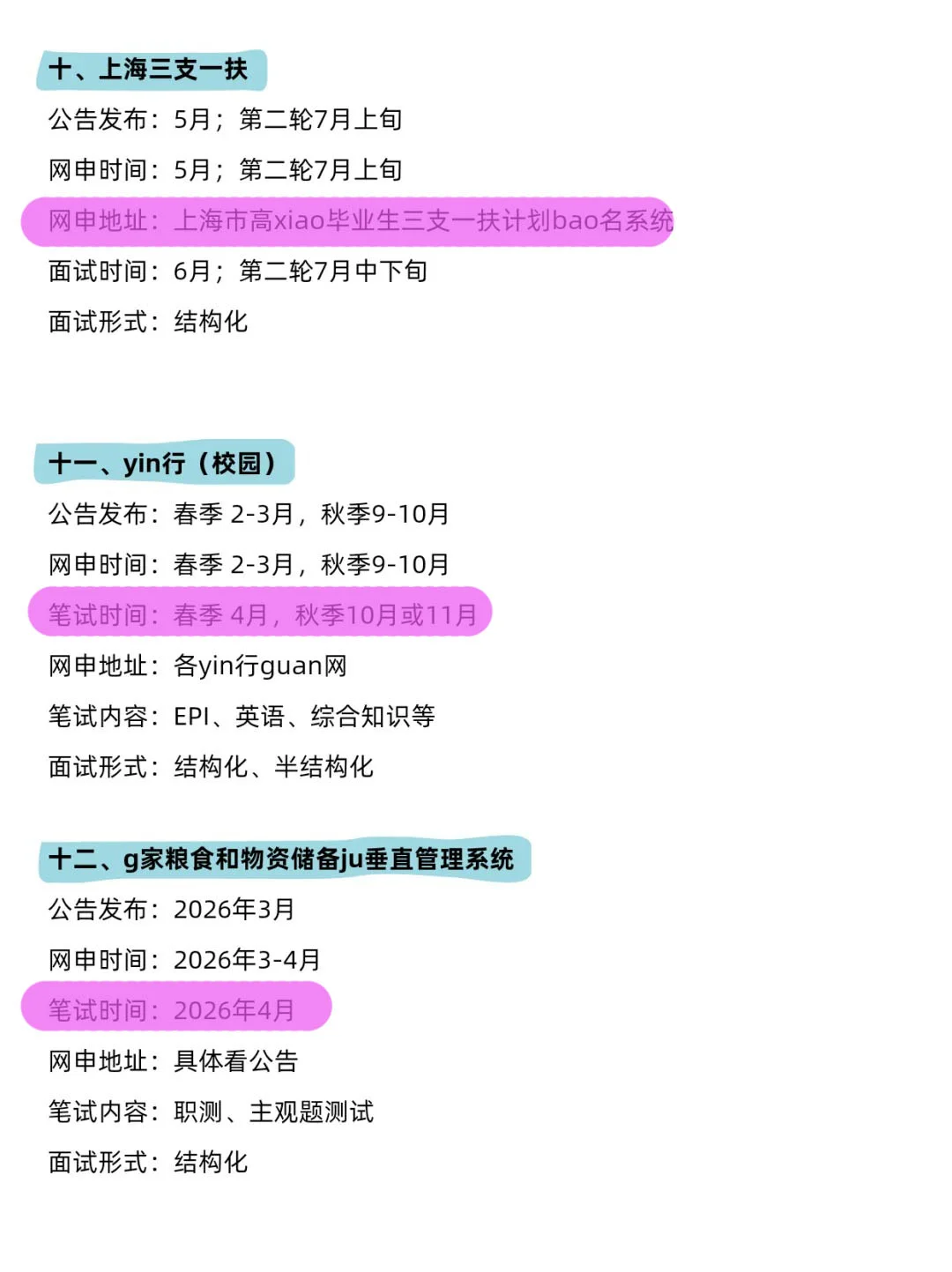 十、上海三支一扶

公告发布：5月；第二轮7月上旬

网申时间：5月；第二轮7月上旬

网申地址：上海市高xiao毕业生三支一扶计划bao名系统

面试时间：6月；第二轮7月中下旬

面试形式：结构化

十一、yin行（校园）

公告发布：春季 2-3月，秋季9-10月

网申时间：春季 2-3月，秋季9-10月

笔试时间：春季 4月，秋季10月或11月

网申地址：各yin行guan网

笔试内容：EPI、英语、综合知识等

面试形式：结构化、半结构化

十二、g家粮食和物资储备ju垂直管理系统

公告发布：2026年3月

网申时间：2026年3-4月

笔试时间：2026年4月

网申地址：具体看公告

笔试内容：职测、主观题测试

面试形式：结构化